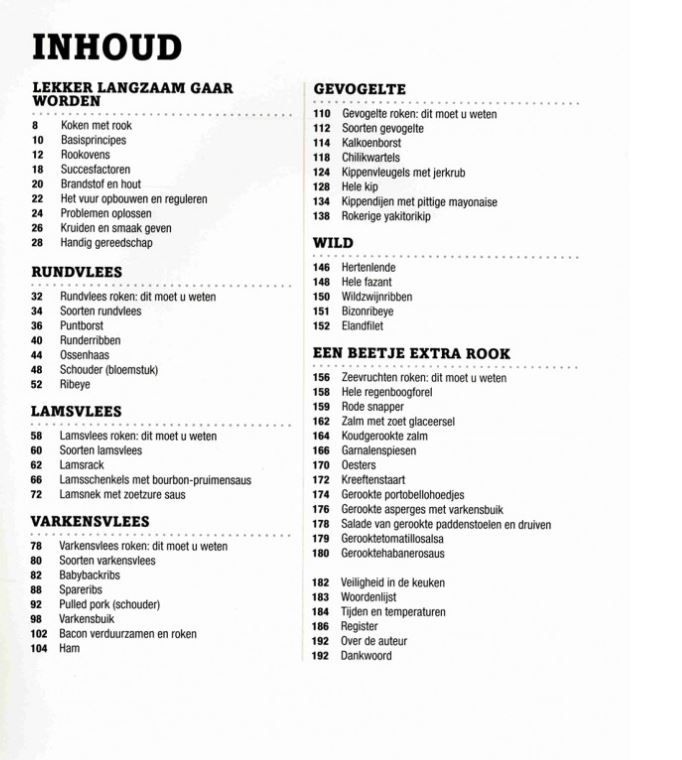 INHOUD

LEKKER LANGZAAM GAAR WORDEN

8 Koken met rook
10 Basisprincipes
12 Rookovens
18 Succesfactoren
20 Brandstof en hout
22 Het vuur opbouwen en reguleren
24 Problemen oplossen
26 Kruiden en smaak geven
28 Handig gereedschap

RUNDVLEES

32 Rundvlees roken: dit moet u weten
34 Soorten rundvlees
36 Puntborst
40 Runderribben
44 Ossenhaas
48 Schouder (bloemstuk)
52 Ribeye

LAMSVLEES

58 Lamsvlees roken: dit moet u weten
60 Soorten lamsvlees
62 Lamsrack
66 Lamsschenkels met bourbon-pruimensaus
72 Lamsnek met zoetzure saus

VARKENSVLEES

78 Varkensvlees roken: dit moet u weten
80 Soorten varkensvlees
82 Babybackribs
88 Spareribs
92 Pulled pork (schouder)
98 Varkensbuik
102 Bacon verduurzamen en roken
104 Ham

GEVOGELTE

110 Gevogelte roken: dit moet u weten
112 Soorten gevogelte
114 Kalkoenborst
118 Chilikwartels
124 Kippenvleugels met jerkrub
128 Hele kip
134 Kippendijen met pittige mayonaise
138 Rokerige yakitorikip

WILD

146 Hertenlende
148 Hele fazant
150 Wildzwijnribben
151 Bizonribeye
152 Elandfilet

EEN BEETJE EXTRA ROOK

156 Zeevruchten roken: dit moet u weten
158 Hele regenboogforel
159 Rode snapper
162 Zalm met zoet glaceersel
164 Koudgerookte zalm
166 Garnalenspiesen
170 Oesters
172 Kreeftenstaart
174 Gerookte portobellohoedjes
176 Gerookte asperges met varkensbuik
178 Salade van gerookte paddenstoelen en druiven
179 Gerooktetomatillosalsa
180 Gerooktehabanerosaus

182 Veiligheid in de keuken
183 Woordenlijst
184 Tijden en temperaturen
186 Register
192 Over de auteur
192 Dankwoord